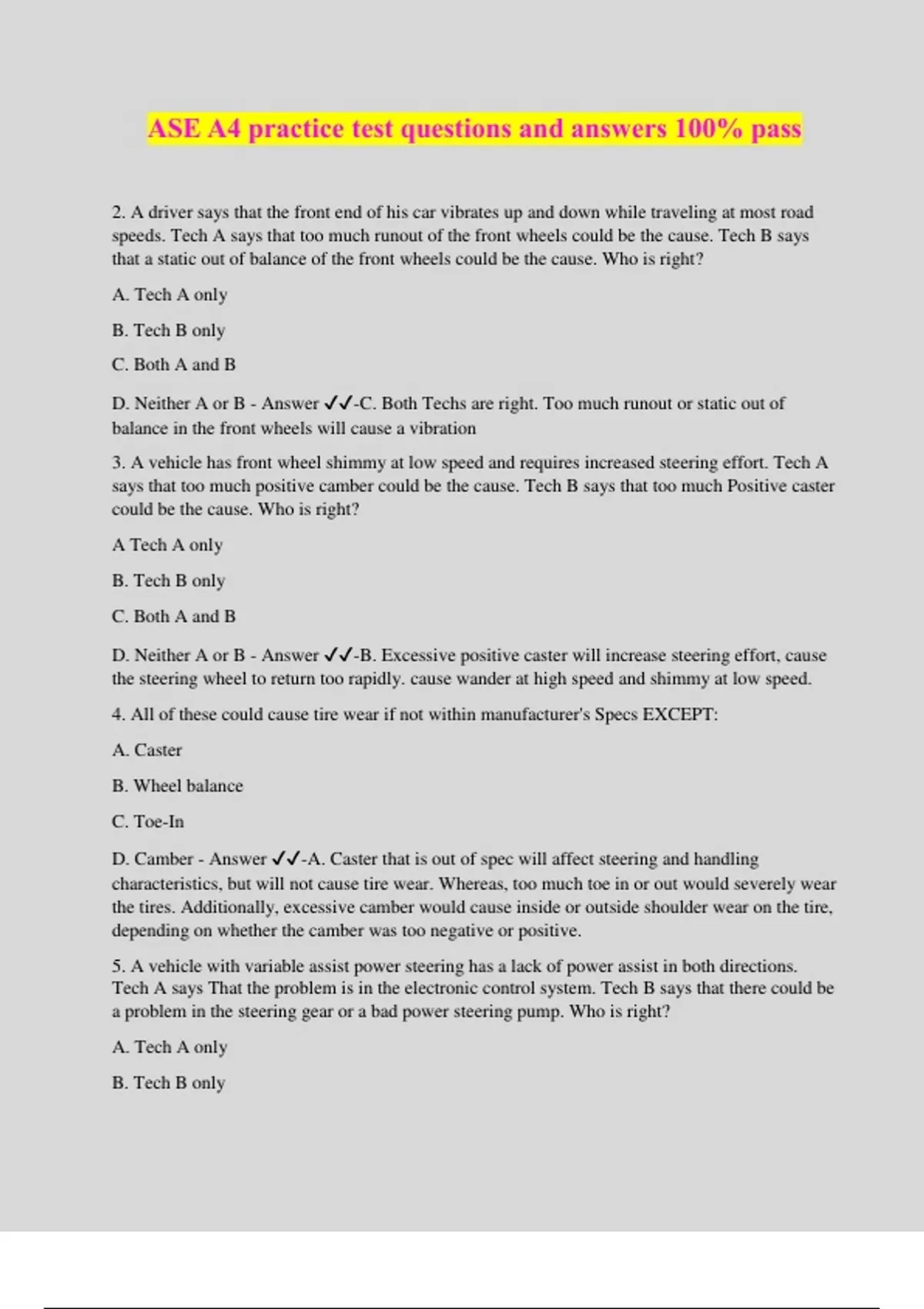 ASE A4 practice test questions and answers 100% pass

2. A driver says that the front end of his car vibrates up and down while traveling at most road speeds. Tech A says that too much runout of the front wheels could be the cause. Tech B says that a static out of balance of the front wheels could be the cause. Who is right?

A. Tech A only

B. Tech B only

C. Both A and B

D. Neither A or B - Answer ✓✓-C. Both Techs are right. Too much runout or static out of balance in the front wheels will cause a vibration

3. A vehicle has front wheel shimmy at low speed and requires increased steering effort. Tech A says that too much positive camber could be the cause. Tech B says that too much Positive caster could be the cause. Who is right?

A Tech A only

B. Tech B only

C. Both A and B

D. Neither A or B - Answer ✓✓-B. Excessive positive caster will increase steering effort, cause the steering wheel to return too rapidly. cause wander at high speed and shimmy at low speed.

4. All of these could cause tire wear if not within manufacturer's Specs EXCEPT:

A. Caster

B. Wheel balance

C. Toe-In

D. Camber - Answer ✓✓-A. Caster that is out of spec will affect steering and handling characteristics, but will not cause tire wear. Whereas, too much toe in or out would severely wear the tires. Additionally, excessive camber would cause inside or outside shoulder wear on the tire, depending on whether the camber was too negative or positive.

5. A vehicle with variable assist power steering has a lack of power assist in both directions. Tech A says That the problem is in the electronic control system. Tech B says that there could be a problem in the steering gear or a bad power steering pump. Who is right?

A. Tech A only

B. Tech B only